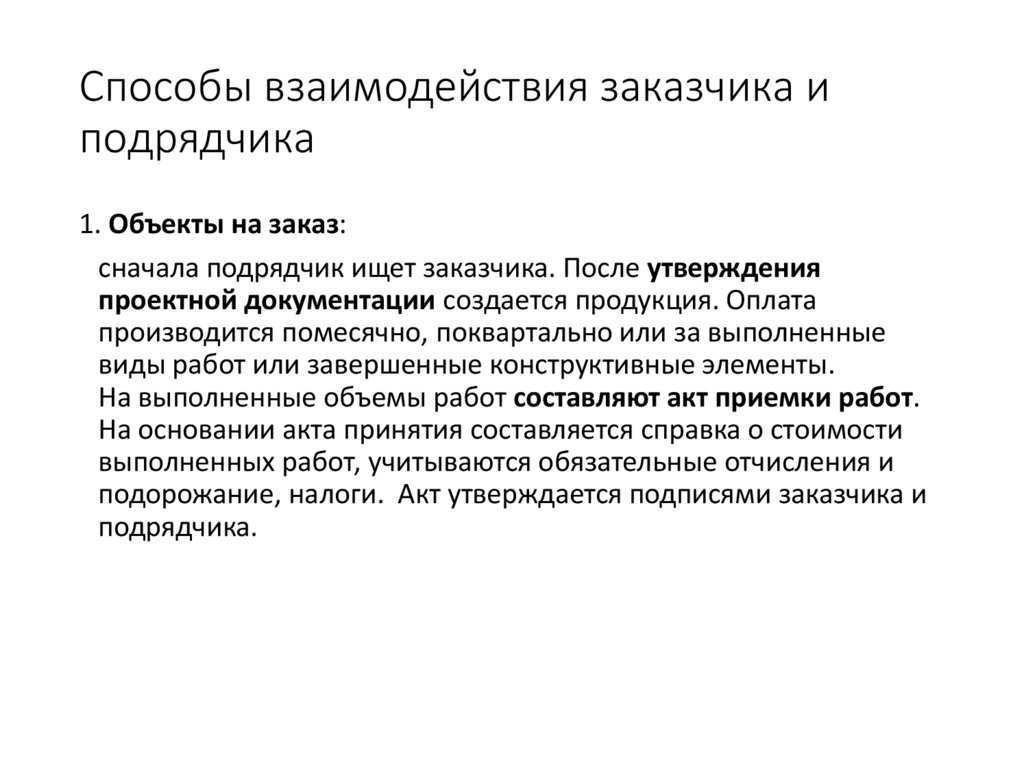 Способы взаимодействия заказчика и подрядчика

1. Объекты на заказ:

сначала подрядчик ищет заказчика. После утверждения проектной документации создается продукция. Оплата производится помесячно, поквартально или за выполненные виды работ или завершенные конструктивные элементы.
На выполненные объемы работ составляют акт приемки работ.
На основании акта принятия составляется справка о стоимости выполненных работ, учитываются обязательные отчисления и подорожание, налоги. Акт утверждается подписями заказчика и подрядчика.